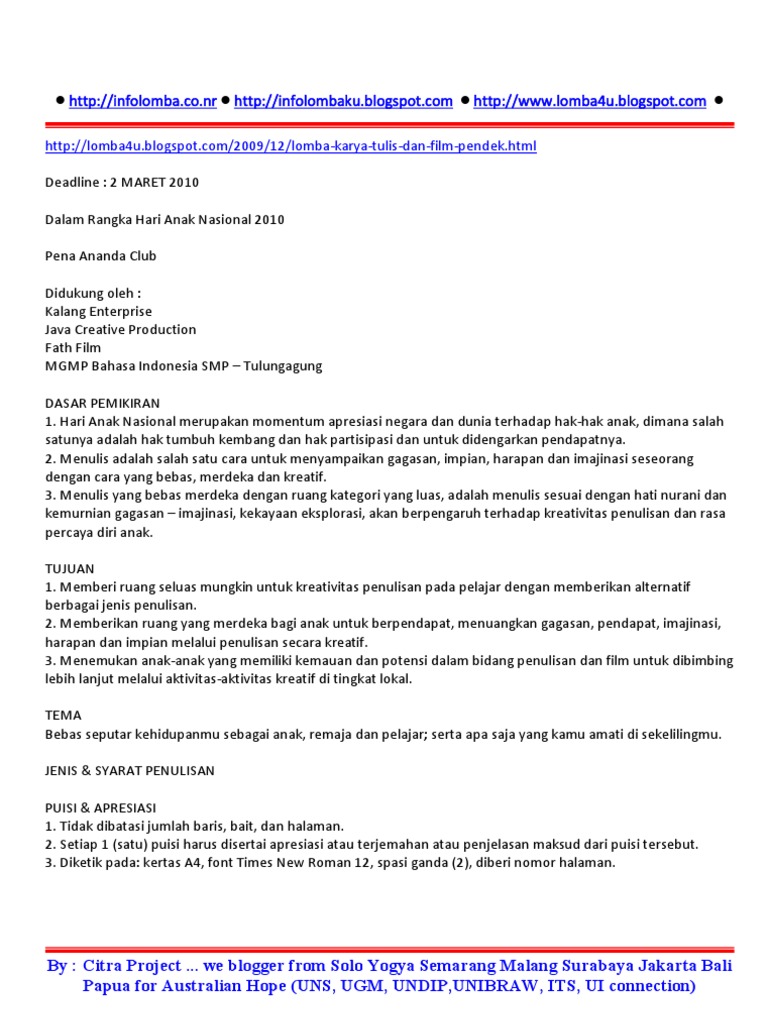 ● http://infolomba.co.nr ● http://infolombaku.blogspot.com ● http://www.lomba4u.blogspot.com ●

http://lomba4u.blogspot.com/2009/12/lomba-karya-tulis-dan-film-pendek.html

Deadline : 2 MARET 2010

Dalam Rangka Hari Anak Nasional 2010

Pena Ananda Club

Didukung oleh :
Kalang Enterprise
Java Creative Production
Fath Film
MGMP Bahasa Indonesia SMP – Tulungagung

DASAR PEMIKIRAN
1. Hari Anak Nasional merupakan momentum apresiasi negara dan dunia terhadap hak-hak anak, dimana salah satunya adalah hak tumbuh kembang dan hak partisipasi dan untuk didengarkan pendapatnya.
2. Menulis adalah salah satu cara untuk menyampaikan gagasan, impian, harapan dan imajinasi seseorang dengan cara yang bebas, merdeka dan kreatif.
3. Menulis yang bebas merdeka dengan ruang kategori yang luas, adalah menulis sesuai dengan hati nurani dan kemurnian gagasan – imajinasi, kekayaan eksplorasi, akan berpengaruh terhadap kreativitas penulisan dan rasa percaya diri anak.

TUJUAN
1. Memberi ruang seluas mungkin untuk kreativitas penulisan pada pelajar dengan memberikan alternatif berbagai jenis penulisan.
2. Memberikan ruang yang merdeka bagi anak untuk berpendapat, menuangkan gagasan, pendapat, imajinasi, harapan dan impian melalui penulisan secara kreatif.
3. Menemukan anak-anak yang memiliki kemauan dan potensi dalam bidang penulisan dan film untuk dibimbing lebih lanjut melalui aktivitas-aktivitas kreatif di tingkat lokal.

TEMA
Bebas seputar kehidupanmu sebagai anak, remaja dan pelajar; serta apa saja yang kamu amati di sekelilingmu.

JENIS & SYARAT PENULISAN

PUISI & APRESIASI
1. Tidak dibatasi jumlah baris, bait, dan halaman.
2. Setiap 1 (satu) puisi harus disertai apresiasi atau terjemahan atau penjelasan maksud dari puisi tersebut.
3. Diketik pada: kertas A4, font Times New Roman 12, spasi ganda (2), diberi nomor halaman.

By : Citra Project ... we blogger from Solo Yogya Semarang Malang Surabaya Jakarta Bali Papua for Australian Hope (UNS, UGM, UNDIP,UNIBRAW, ITS, UI connection)